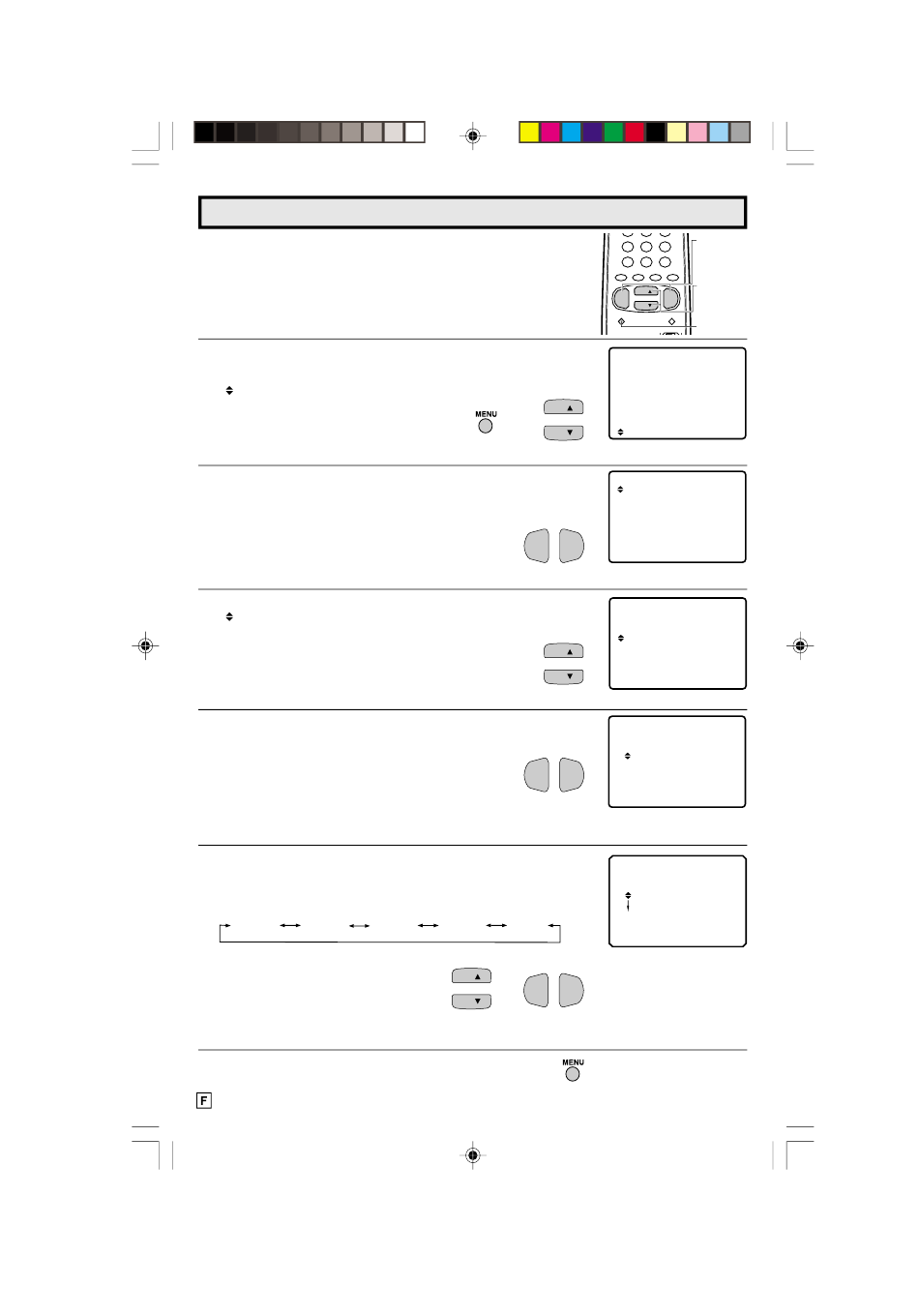 MENU

MENU

F